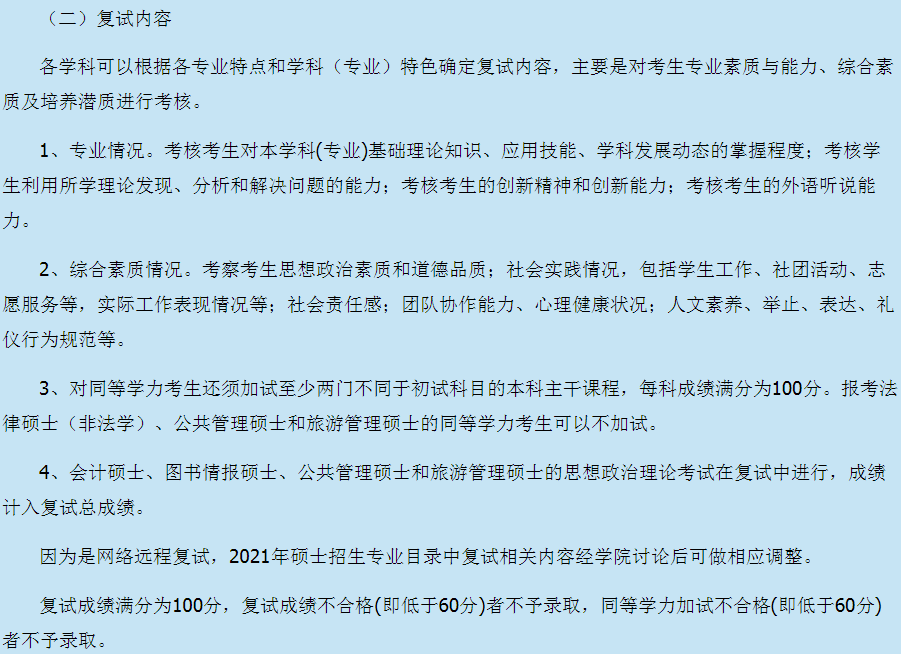 （二）复试内容

各学科可以根据各专业特点和学科（专业）特色确定复试内容，主要是对考生专业素质与能力、综合素质及培养潜质进行考核。

1、专业情况。考核考生对本学科(专业)基础理论知识、应用技能、学科发展动态的掌握程度；考核学生利用所学理论发现、分析和解决问题的能力；考核考生的创新精神和创新能力；考核考生的外语听说能力。

2、综合素质情况。考察考生思想政治素质和道德品质；社会实践情况，包括学生工作、社团活动、志愿服务等，实际工作表现情况等；社会责任感；团队协作能力、心理健康状况；人文素养、举止、表达、礼仪行为规范等。

3、对同等学力考生还须加试至少两门不同于初试科目的本科主干课程，每科成绩满分为100分。报考法律硕士（非法学）、公共管理硕士和旅游管理硕士的同等学力考生可以不加试。

4、会计硕士、图书情报硕士、公共管理硕士和旅游管理硕士的思想政治理论考试在复试中进行，成绩计入复试总成绩。

因为是网络远程复试，2021年硕士招生专业目录中复试相关内容经学院讨论后可做相应调整。

复试成绩满分为100分，复试成绩不合格(即低于60分)者不予录取，同等学力加试不合格(即低于60分)者不予录取。